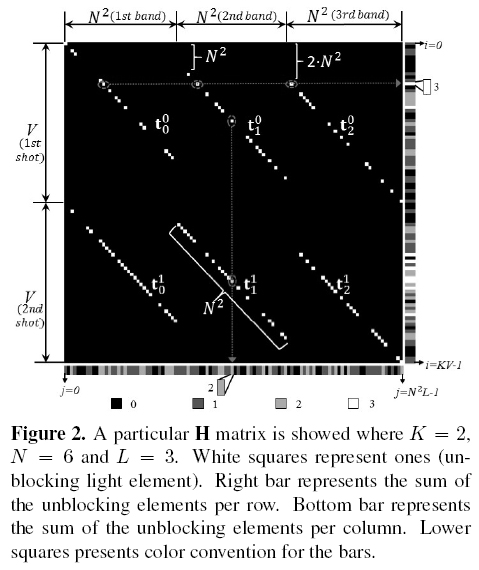 $N^2$(1st band) $N^2$(2nd band) $N^2$ (3rd band)

$N^2$

$2 \cdot N^2$

i=0

3

$V$ (1st shot)

$\mathbf{t}_0^0$ $\mathbf{t}_1^0$ $\mathbf{t}_2^0$

$V$ (2nd shot)

$\mathbf{t}_0^1$ $\mathbf{t}_1^1$ $\mathbf{t}_2^1$

$N^2$

i=KV-1

j=0

2

$j=N^2L-1$

0 1 2 3

**Figure 2.** A particular **H** matrix is showed where $K = 2$, $N = 6$ and $L = 3$. White squares represent ones (unblocking light element). Right bar represents the sum of the unblocking elements per row. Bottom bar represents the sum of the unblocking elements per column. Lower squares presents color convention for the bars.